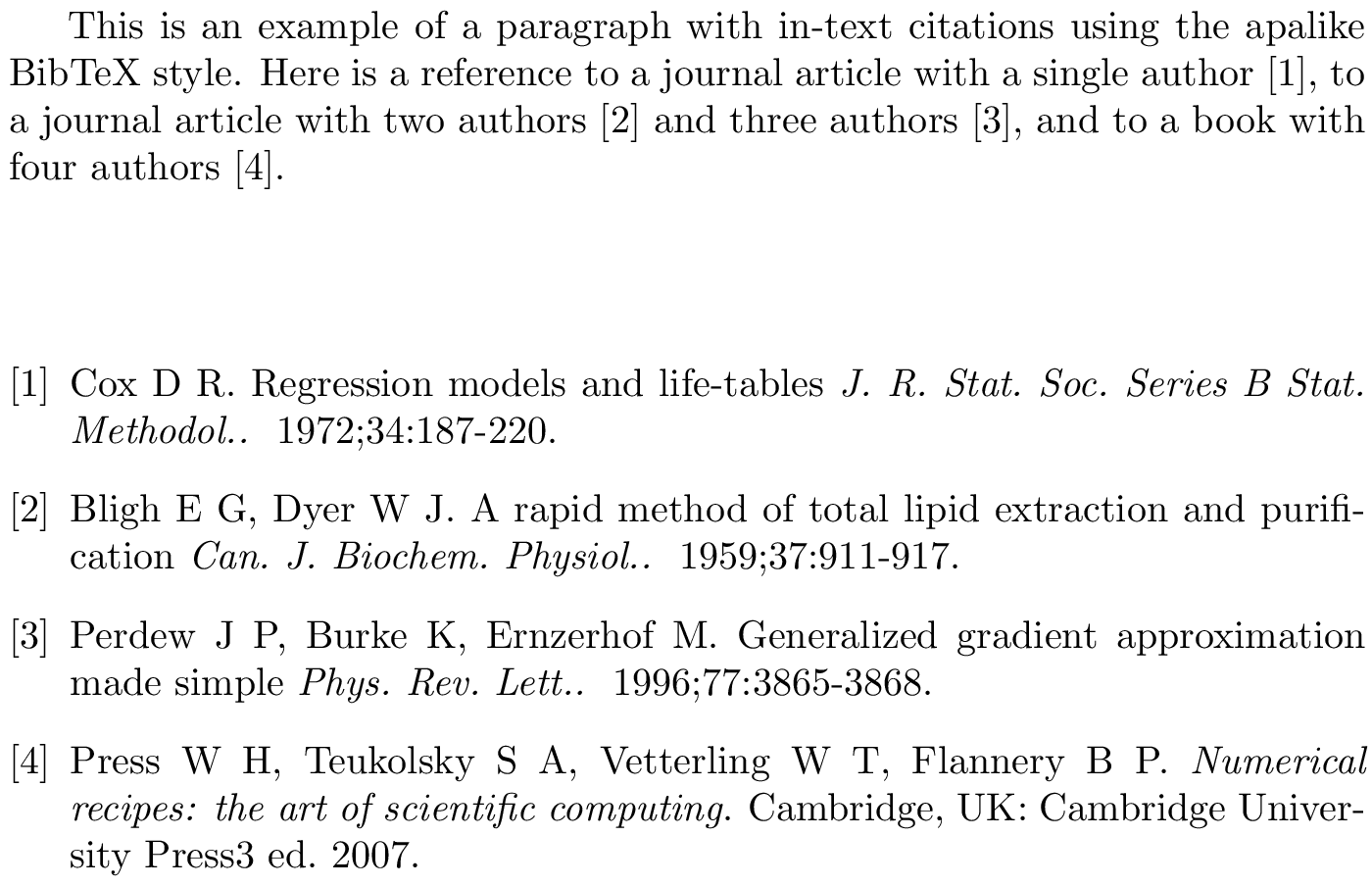 This is an example of a paragraph with in-text citations using the apalike BibTeX style. Here is a reference to a journal article with a single author [1], to a journal article with two authors [2] and three authors [3], and to a book with four authors [4].

[1] Cox D R. Regression models and life-tables J. R. Stat. Soc. Series B Stat. Methodol.. 1972;34:187-220.

[2] Bligh E G, Dyer W J. A rapid method of total lipid extraction and purification Can. J. Biochem. Physiol.. 1959;37:911-917.

[3] Perdew J P, Burke K, Ernzerhof M. Generalized gradient approximation made simple Phys. Rev. Lett.. 1996;77:3865-3868.

[4] Press W H, Teukolsky S A, Vetterling W T, Flannery B P. Numerical recipes: the art of scientific computing. Cambridge, UK: Cambridge University Press3 ed. 2007.